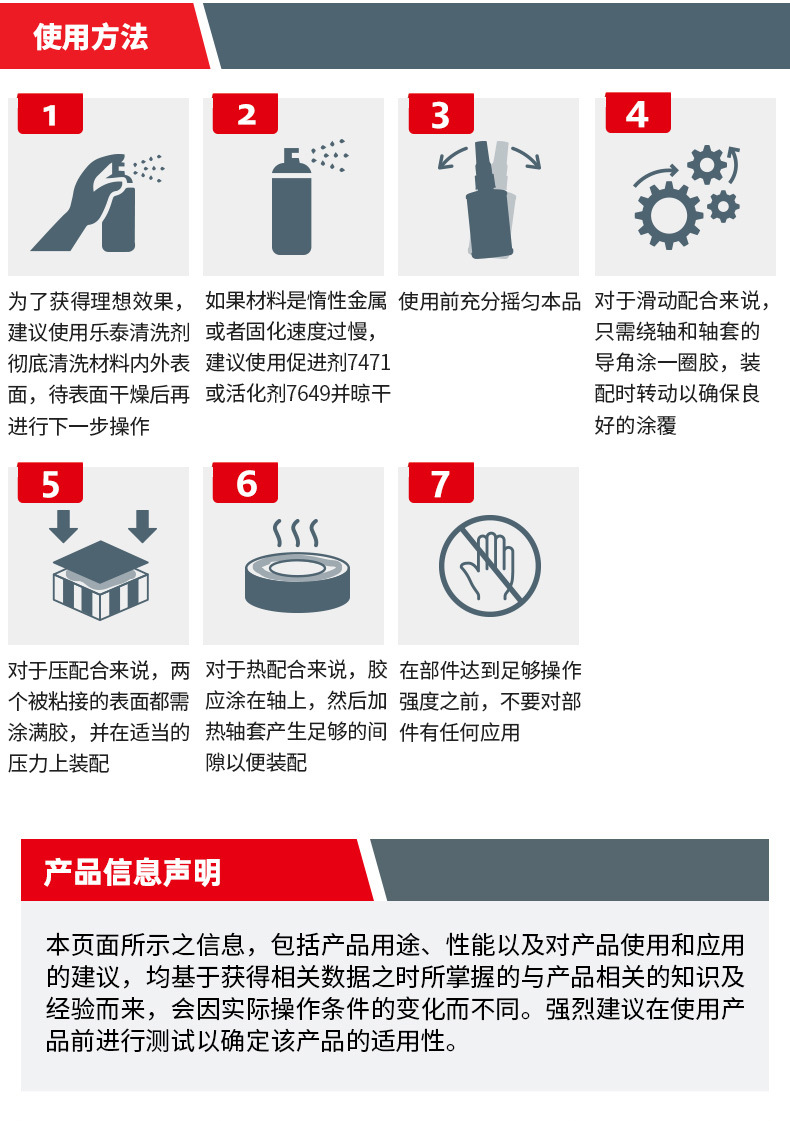 使用方法

1

为了获得理想效果，建议使用乐泰清洗剂彻底清洗材料内外表面，待表面干燥后再进行下一步操作

2

如果材料是惰性金属或者固化速度过慢，建议使用促进剂7471或活化剂7649并晾干

3

使用前充分摇匀本品

4

对于滑动配合来说，只需绕轴和轴套的导角涂一圈胶，装配时转动以确保良好的涂覆

5

对于压配合来说，两个被粘接的表面都需涂满胶，并在适当的压力上装配

6

对于热配合来说，胶应涂在轴上，然后加热轴套产生足够的间隙以便装配

7

在部件达到足够操作强度之前，不要对部件有任何应用

产品信息声明

本页面所示之信息，包括产品用途、性能以及对产品使用和应用的建议，均基于获得相关数据之时所掌握的与产品相关的知识及经验而来，会因实际操作条件的变化而不同。强烈建议在使用产品前进行测试以确定该产品的适用性。